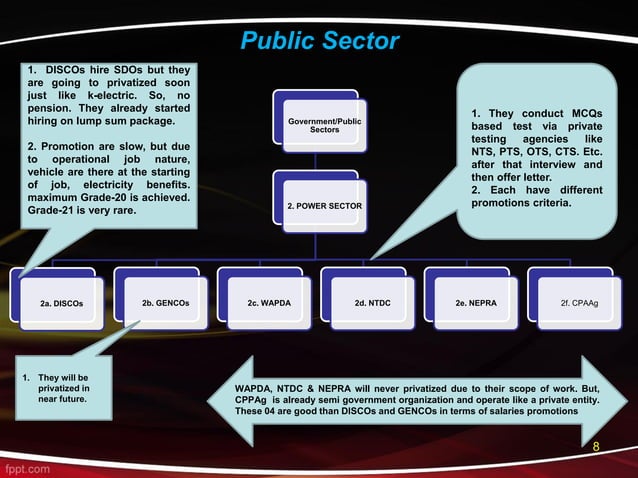 Public Sector

1. DISCOs hire SDOs but they are going to privatized soon just like k-electric. So, no pension. They already started hiring on lump sum package.

2. Promotion are slow, but due to operational job nature, vehicle are there at the starting of job, electricity benefits. maximum Grade-20 is achieved. Grade-21 is very rare.

Government/Public Sectors

2. POWER SECTOR

1. They conduct MCQs based test via private testing agencies like NTS, PTS, OTS, CTS. Etc. after that interview and then offer letter.
2. Each have different promotions criteria.

2a. DISCOs

2b. GENCOs

2c. WAPDA

2d. NTDC

2e. NEPRA

2f. CPAAg

1. They will be privatized in near future.

WAPDA, NTDC & NEPRA will never privatized due to their scope of work. But, CPPAg is already semi government organization and operate like a private entity. These 04 are good than DISCOs and GENCOs in terms of salaries promotions

8

fppt.com